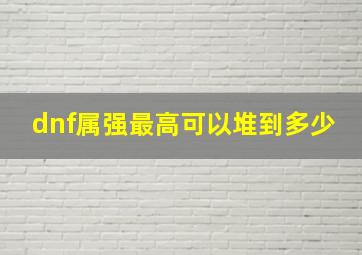 dnf属强最高可以堆到多少